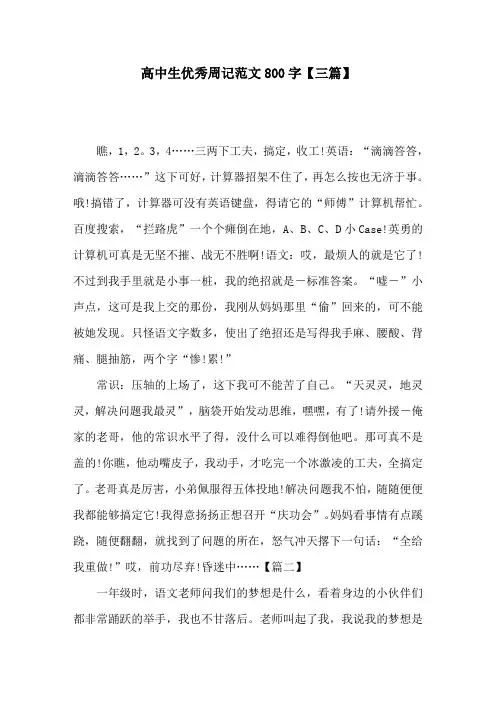 高中生优秀周记范文800字【三篇】

瞧，1，2。3，4……三两下工夫，搞定，收工!英语：“滴滴答答，滴滴答答……”这下可好，计算器招架不住了，再怎么按也无济于事。哦!搞错了，计算器可没有英语键盘，得请它的“师傅”计算机帮忙。百度搜索，“拦路虎”一个个瘫倒在地，A、B、C、D小Case!英勇的计算机可真是无坚不摧、战无不胜啊!语文：哎，最烦人的就是它了!不过到我手里就是小事一桩，我的绝招就是－标准答案。“嘘－”小声点，这可是我上交的那份，我刚从妈妈那里“偷”回来的，可不能被她发现。只怪语文字数多，使出了绝招还是写得我手麻、腰酸、背痛、腿抽筋，两个字“惨!累!”

常识：压轴的上场了，这下我可不能苦了自己。“天灵灵，地灵灵，解决问题我最灵”，脑袋开始发动思维，嘿嘿，有了!请外援－俺家的老哥，他的常识水平了得，没什么可以难得倒他吧。那可真不是盖的!你瞧，他动嘴皮子，我动手，才吃完一个冰激凌的工夫，全搞定了。老哥真是厉害，小弟佩服得五体投地!解决问题我不怕，随随便便我都能够搞定它!我得意扬扬正想召开“庆功会”。妈妈看事情有点蹊跷，随便翻翻，就找到了问题的所在，怒气冲天撂下一句话：“全给我重做!”哎，前功尽弃!昏迷中……【篇二】

一年级时，语文老师问我们的梦想是什么，看着身边的小伙伴们都非常踊跃的举手，我也不甘落后。老师叫起了我，我说我的梦想是